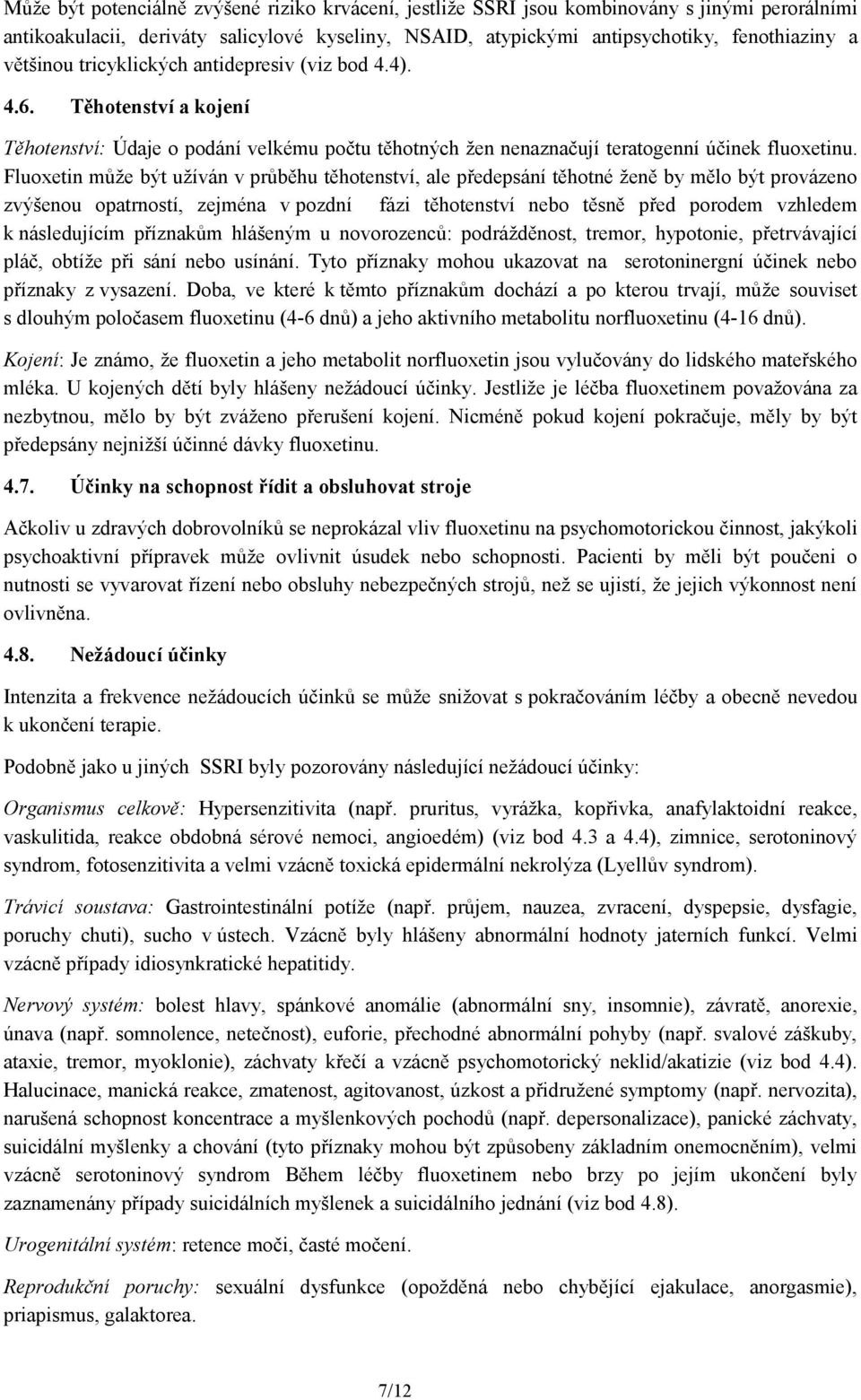 Může být potenciálně zvýšené riziko krvácení, jestliže SSRI jsou kombinovány s jinými perorálními antikoakulacii, deriváty salicylové kyseliny, NSAID, atypickými antipsychotiky, fenothiaziny a většinou tricyklických antidepresiv (viz bod 4.4).

4.6. Těhotenství a kojení

Těhotenství: Údaje o podání velkému počtu těhotných žen nenaznačují teratogenní účinek fluoxetinu. Fluoxetin může být užíván v průběhu těhotenství, ale předepsání těhotné ženě by mělo být provázeno zvýšenou opatrností, zejména v pozdní fázi těhotenství nebo těsně před porodem vzhledem k následujícím příznakům hlášeným u novorozenců: podrážděnost, tremor, hypotonie, přetrvávající pláč, obtíže při sání nebo usínání. Tyto příznaky mohou ukazovat na serotoninergní účinek nebo příznaky z vysazení. Doba, ve které k těmto příznakům dochází a po kterou trvají, může souviset s dlouhým poločasem fluoxetinu (4-6 dnů) a jeho aktivního metabolitu norfluoxetinu (4-16 dnů).

Kojení: Je známo, že fluoxetin a jeho metabolit norfluoxetin jsou vylučovány do lidského mateřského mléka. U kojených dětí byly hlášeny nežádoucí účinky. Jestliže je léčba fluoxetinem považována za nezbytnou, mělo by být zváženo přerušení kojení. Nicméně pokud kojení pokračuje, měly by být předepsány nejnižší účinné dávky fluoxetinu.

4.7. Účinky na schopnost řídit a obsluhovat stroje

Ačkoliv u zdravých dobrovolníků se neprokázal vliv fluoxetinu na psychomotorickou činnost, jakýkoli psychoaktivní přípravek může ovlivnit úsudek nebo schopnosti. Pacienti by měli být poučeni o nutnosti se vyvarovat řízení nebo obsluhy nebezpečných strojů, než se ujistí, že jejich výkonnost není ovlivněna.

4.8. Nežádoucí účinky

Intenzita a frekvence nežádoucích účinků se může snižovat s pokračováním léčby a obecně nevedou k ukončení terapie.

Podobně jako u jiných SSRI byly pozorovány následující nežádoucí účinky:

Organismus celkově: Hypersenzitivita (např. pruritus, vyrážka, kopřivka, anafylaktoidní reakce, vaskulitida, reakce obdobná sérové nemoci, angioedém) (viz bod 4.3 a 4.4), zimnice, serotoninový syndrom, fotosenzitivita a velmi vzácně toxická epidermální nekrolýza (Lyellův syndrom).

Trávicí soustava: Gastrointestinální potíže (např. průjem, nauzea, zvracení, dyspepsie, dysfagie, poruchy chuti), sucho v ústech. Vzácně byly hlášeny abnormální hodnoty jaterních funkcí. Velmi vzácně případy idiosynkratické hepatitidy.

Nervový systém: bolest hlavy, spánkové anomálie (abnormální sny, insomnie), závratě, anorexie, únava (např. somnolence, netečnost), euforie, přechodné abnormální pohyby (např. svalové záškuby, ataxie, tremor, myoklonie), záchvaty křečí a vzácně psychomotorický neklid/akatizie (viz bod 4.4). Halucinace, manická reakce, zmatenost, agitovanost, úzkost a přidružené symptomy (např. nervozita), narušená schopnost koncentrace a myšlenkových pochodů (např. depersonalizace), panické záchvaty, suicidální myšlenky a chování (tyto příznaky mohou být způsobeny základním onemocněním), velmi vzácně serotoninový syndrom Během léčby fluoxetinem nebo brzy po jejím ukončení byly zaznamenány případy suicidálních myšlenek a suicidálního jednání (viz bod 4.8).

Urogenitální systém: retence moči, časté močení.

Reprodukční poruchy: sexuální dysfunkce (opožděná nebo chybějící ejakulace, anorgasmie), priapismus, galaktorea.

7/12